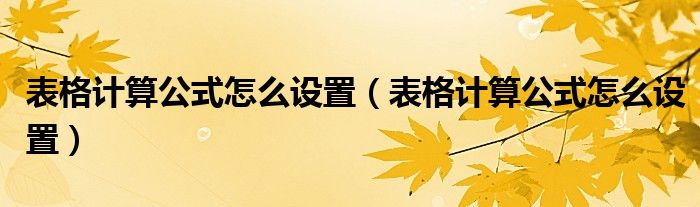 表格计算公式怎么设置（表格计算公式怎么设置）